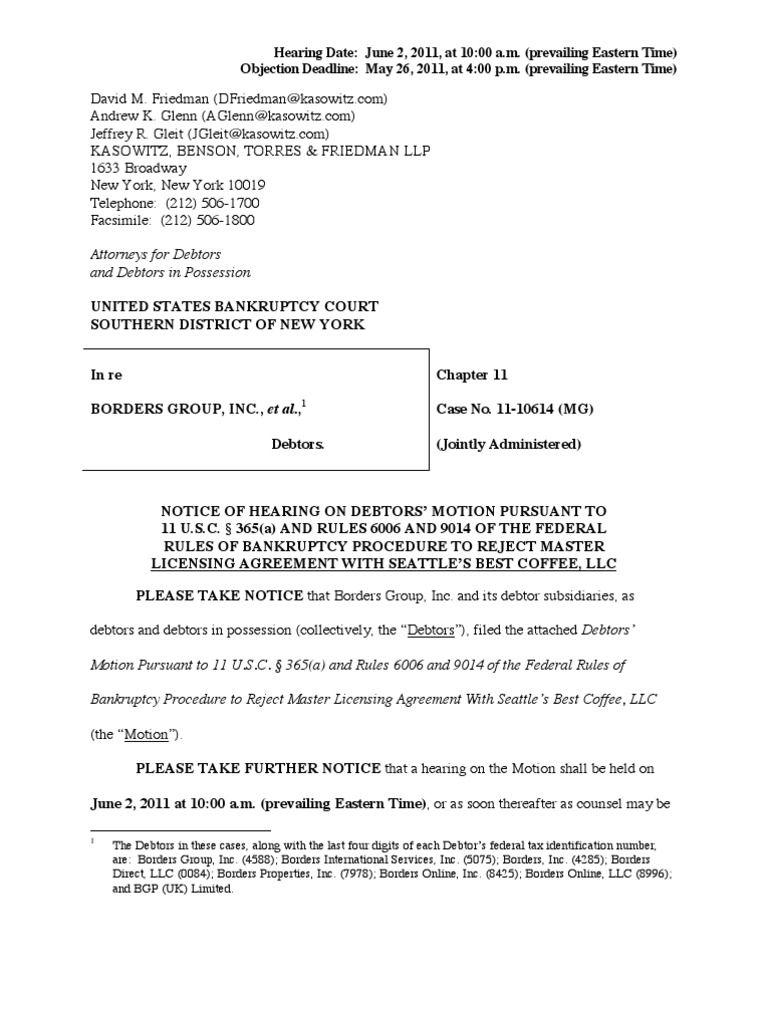 Hearing Date: June 2, 2011, at 10:00 a.m. (prevailing Eastern Time)
Objection Deadline: May 26, 2011, at 4:00 p.m. (prevailing Eastern Time)

David M. Friedman (DFriedman@kasowitz.com)
Andrew K. Glenn (AGlenn@kasowitz.com)
Jeffrey R. Gleit (JGleit@kasowitz.com)
KASOWITZ, BENSON, TORRES & FRIEDMAN LLP
1633 Broadway
New York, New York 10019
Telephone: (212) 506-1700
Facsimile: (212) 506-1800

Attorneys for Debtors
and Debtors in Possession

UNITED STATES BANKRUPTCY COURT
SOUTHERN DISTRICT OF NEW YORK

In re

BORDERS GROUP, INC., et al.,$^1$

Debtors.

Chapter 11

Case No. 11-10614 (MG)

(Jointly Administered)

NOTICE OF HEARING ON DEBTORS' MOTION PURSUANT TO 11 U.S.C. § 365(a) AND RULES 6006 AND 9014 OF THE FEDERAL RULES OF BANKRUPTCY PROCEDURE TO REJECT MASTER LICENSING AGREEMENT WITH SEATTLE'S BEST COFFEE, LLC

PLEASE TAKE NOTICE that Borders Group, Inc. and its debtor subsidiaries, as debtors and debtors in possession (collectively, the "Debtors"), filed the attached Debtors' Motion Pursuant to 11 U.S.C. § 365(a) and Rules 6006 and 9014 of the Federal Rules of Bankruptcy Procedure to Reject Master Licensing Agreement With Seattle's Best Coffee, LLC (the "Motion").

PLEASE TAKE FURTHER NOTICE that a hearing on the Motion shall be held on June 2, 2011 at 10:00 a.m. (prevailing Eastern Time), or as soon thereafter as counsel may be

$^1$ The Debtors in these cases, along with the last four digits of each Debtor's federal tax identification number, are: Borders Group, Inc. (4588); Borders International Services, Inc. (5075); Borders, Inc. (4285); Borders Direct, LLC (0084); Borders Properties, Inc. (7978); Borders Online, Inc. (8425); Borders Online, LLC (8996); and BGP (UK) Limited.